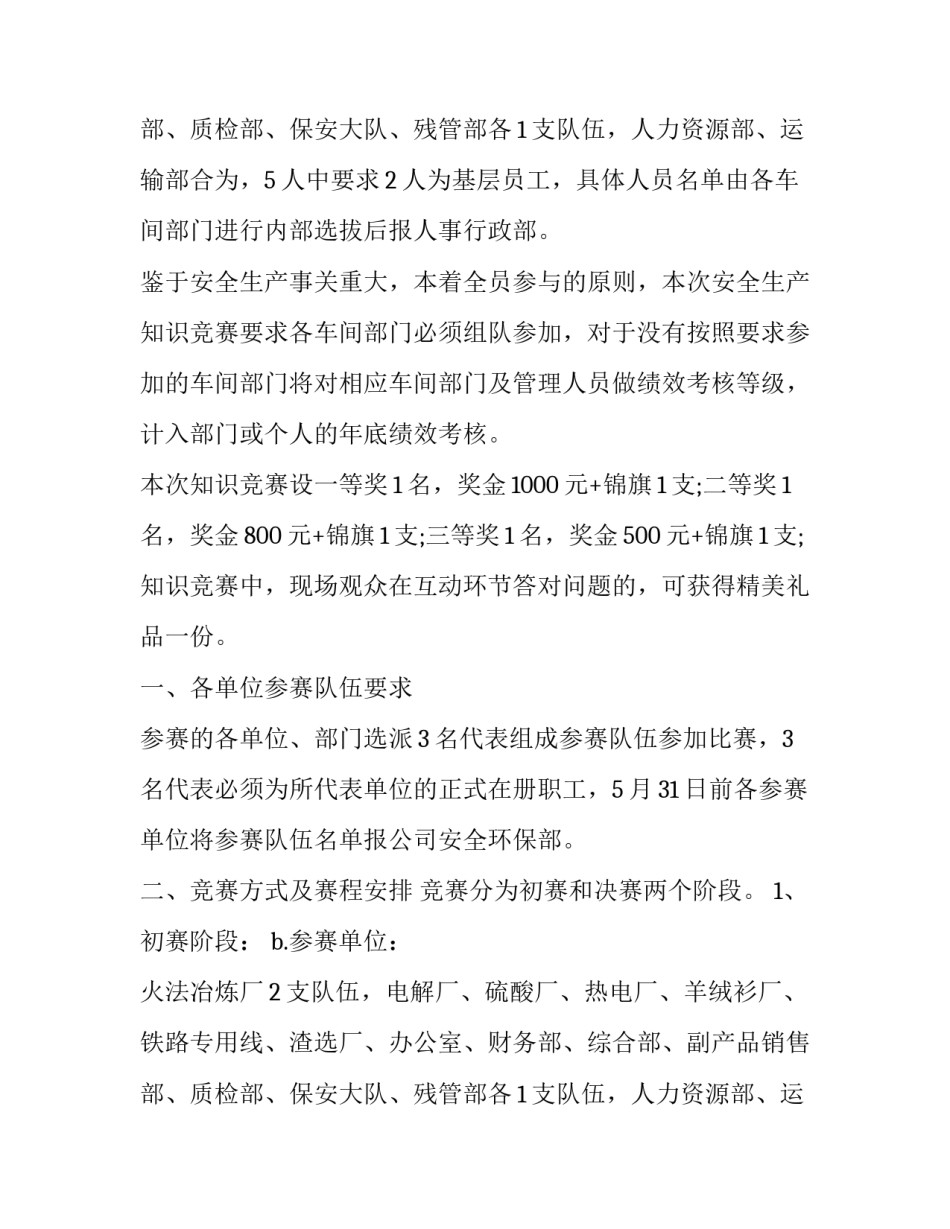 部、质检部、保安大队、残管部各 1 支队伍，人力资源部、运输部合为，5 人中要求 2 人为基层员工，具体人员名单由各车间部门进行内部选拔后报人事行政部。

鉴于安全生产事关重大，本着全员参与的原则，本次安全生产知识竞赛要求各车间部门必须组队参加，对于没有按照要求参加的车间部门将对相应车间部门及管理人员做绩效考核等级，计入部门或个人的年底绩效考核。

本次知识竞赛设一等奖 1 名，奖金 1000 元+锦旗 1 支;二等奖 1 名，奖金 800 元+锦旗 1 支;三等奖 1 名，奖金 500 元+锦旗 1 支;知识竞赛中，现场观众在互动环节答对问题的，可获得精美礼品一份。

一、各单位参赛队伍要求

参赛的各单位、部门选派 3 名代表组成参赛队伍参加比赛，3 名代表必须为所代表单位的正式在册职工，5 月 31 日前各参赛单位将参赛队伍名单报公司安全环保部。

二、竞赛方式及赛程安排 竞赛分为初赛和决赛两个阶段。 1、初赛阶段： b.参赛单位：

火法冶炼厂 2 支队伍，电解厂、硫酸厂、热电厂、羊绒衫厂、铁路专用线、渣选厂、办公室、财务部、综合部、副产品销售部、质检部、保安大队、残管部各 1 支队伍，人力资源部、运